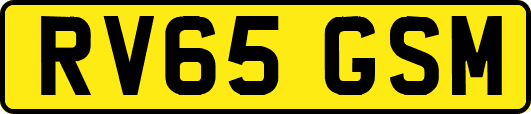 RV65 GSM